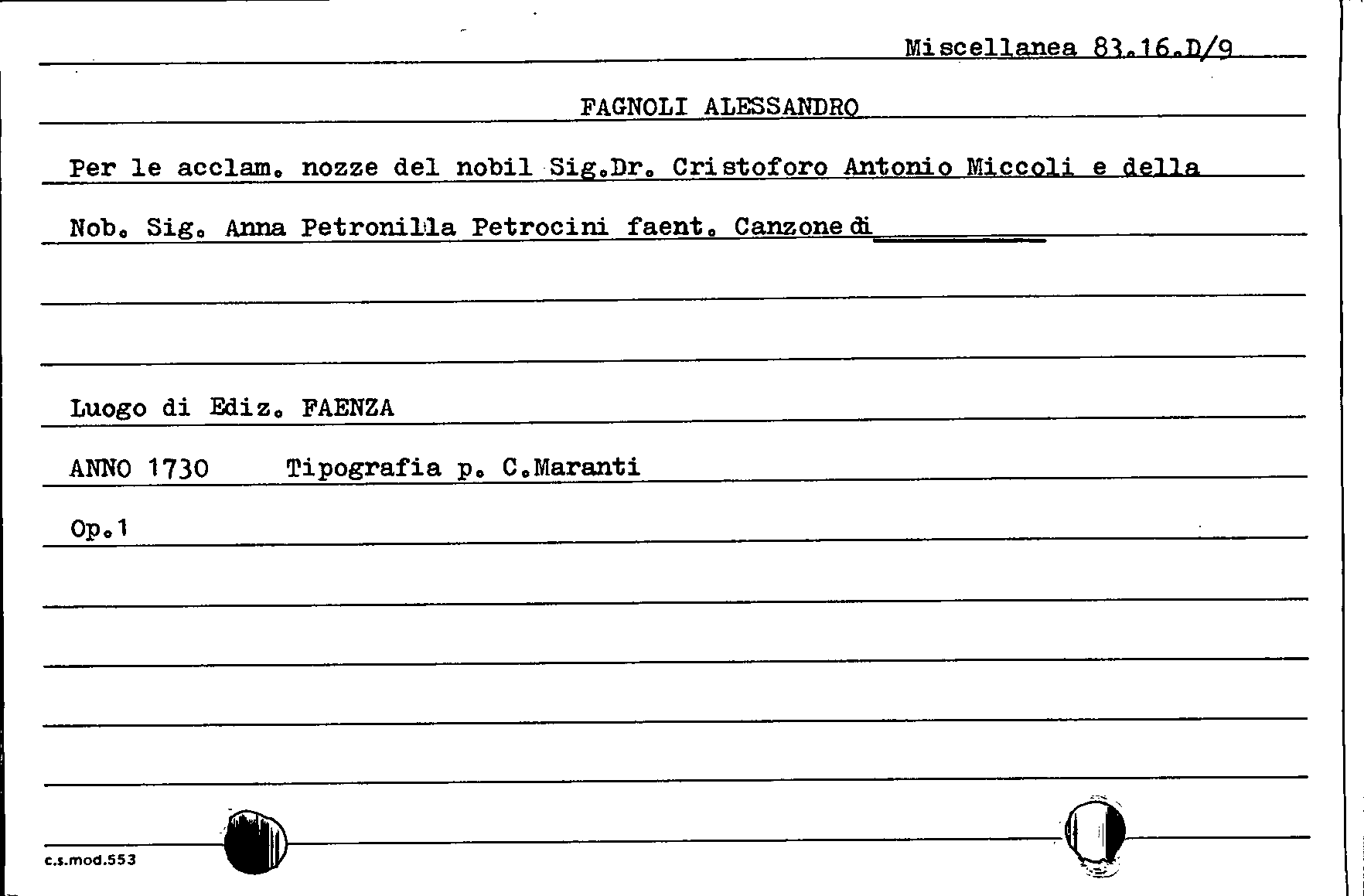 Miscellanea 83.16.D/9

FAGNOLI ALESSANDRO

Per le acclam. nozze del nobil Sig.Dr. Cristoforo Antonio Miccoli e della Nob. Sig. Anna Petronilla Petrocini faent. Canzone di

Luogo di Ediz. FAENZA

ANNO 1730 Tipografia p. C.Maranti

Op.1

c.s.mod.553